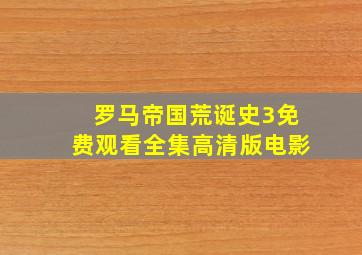 罗马帝国荒诞史3免费观看全集高清版电影